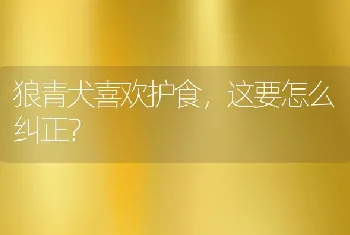 狼青犬喜欢护食，这要怎么纠正?